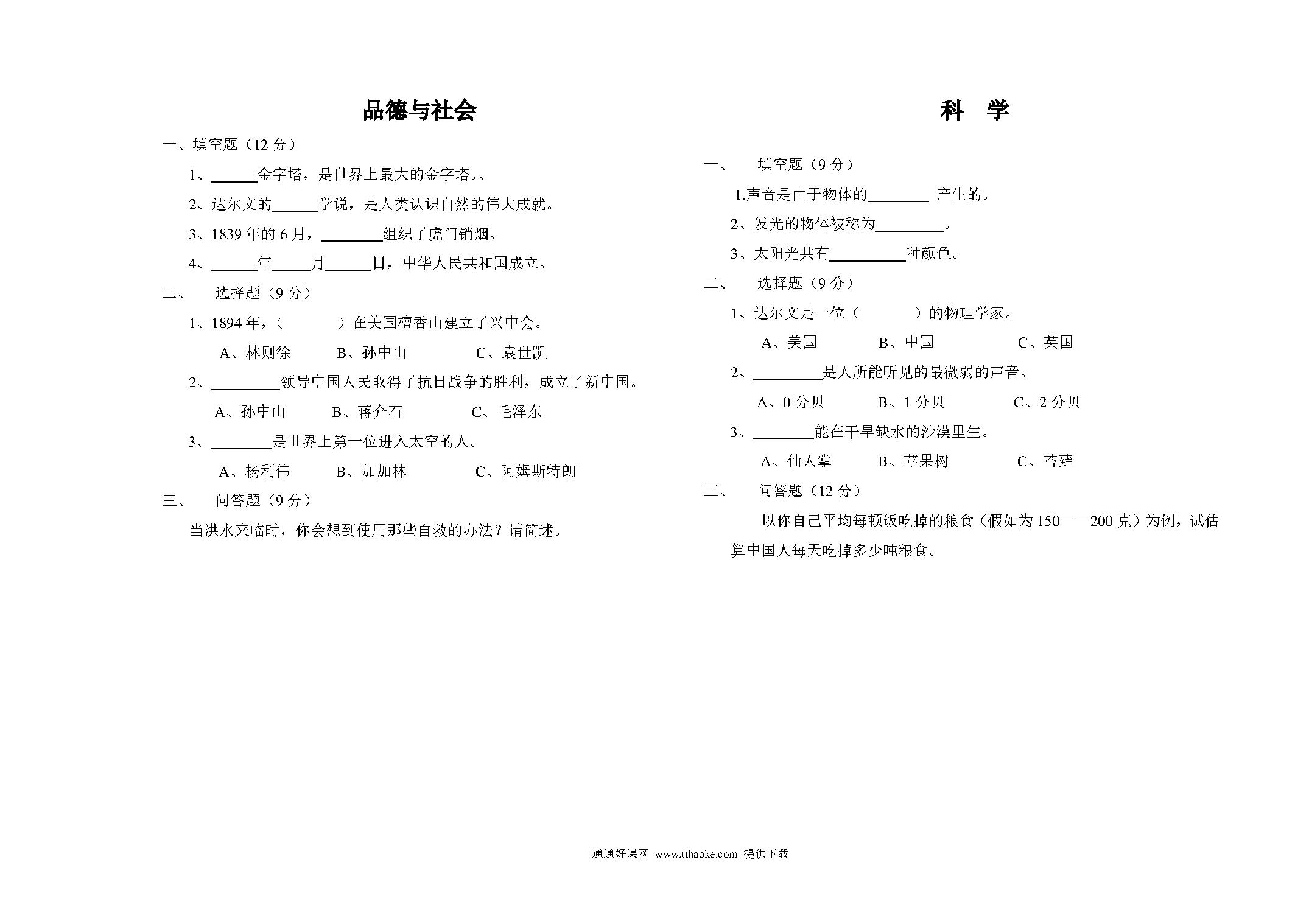 品德与社会

一、填空题（12 分）

1、______金字塔，是世界上最大的金字塔。、

2、达尔文的______学说，是人类认识自然的伟大成就。

3、1839 年的 6 月，________组织了虎门销烟。

4、______年_____月______日，中华人民共和国成立。

二、 选择题（9 分）

1、1894 年，（ ）在美国檀香山建立了兴中会。

A、林则徐 B、孙中山 C、袁世凯

2、_________领导中国人民取得了抗日战争的胜利，成立了新中国。

A、孙中山 B、蒋介石 C、毛泽东

3、________是世界上第一位进入太空的人。

A、杨利伟 B、加加林 C、阿姆斯特朗

三、 问答题（9 分）

当洪水来临时，你会想到使用那些自救的办法？请简述。

科 学

一、 填空题（9 分）

1.声音是由于物体的________ 产生的。

2、发光的物体被称为_________。

3、太阳光共有__________种颜色。

二、 选择题（9 分）

1、达尔文是一位（ ）的物理学家。

A、美国 B、中国 C、英国

2、_________是人所能听见的最微弱的声音。

A、0 分贝 B、1 分贝 C、2 分贝

3、________能在干旱缺水的沙漠里生。

A、仙人掌 B、苹果树 C、苔藓

三、 问答题（12 分）

以你自己平均每顿饭吃掉的粮食（假如为 150——200 克）为例，试估算中国人每天吃掉多少吨粮食。

通通好课网 www.tthaoke.com 提供下载